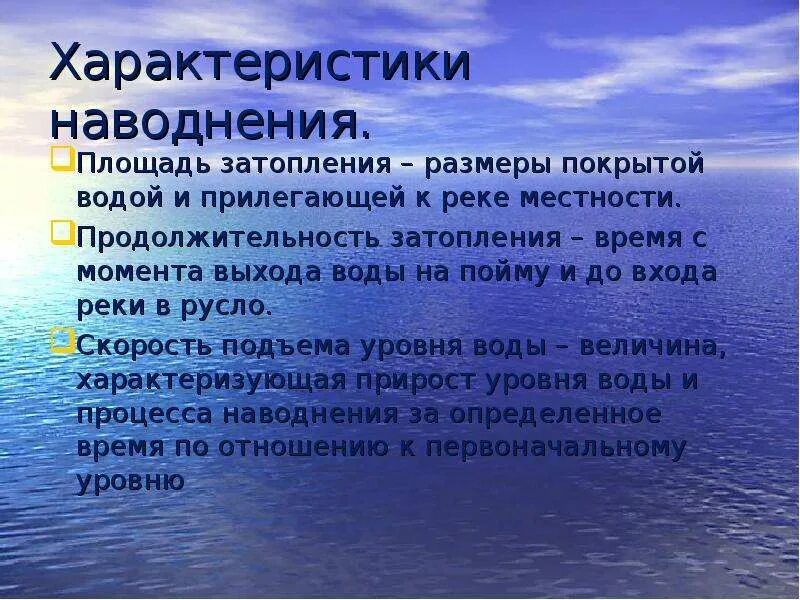 Характеристики наводнения.

Площадь затопления – размеры покрытой водой и прилегающей к реке местности.

Продолжительность затопления – время с момента выхода воды на пойму и до входа реки в русло.

Скорость подъема уровня воды – величина, характеризующая прирост уровня воды и процесса наводнения за определенное время по отношению к первоначальному уровню